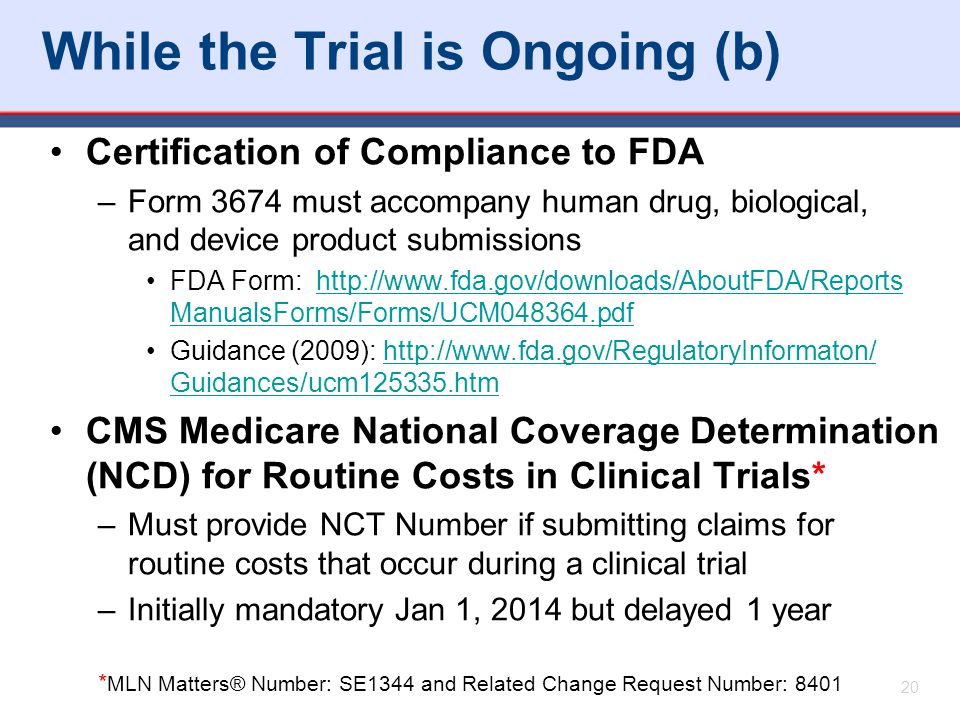 While the Trial is Ongoing (b)

• Certification of Compliance to FDA
– Form 3674 must accompany human drug, biological, and device product submissions
• FDA Form: http://www.fda.gov/downloads/AboutFDA/ReportsManualsForms/Forms/UCM048364.pdf
• Guidance (2009): http://www.fda.gov/RegulatoryInformaton/Guidances/ucm125335.htm

• CMS Medicare National Coverage Determination (NCD) for Routine Costs in Clinical Trials*
– Must provide NCT Number if submitting claims for routine costs that occur during a clinical trial
– Initially mandatory Jan 1, 2014 but delayed 1 year

*MLN Matters® Number: SE1344 and Related Change Request Number: 8401

20